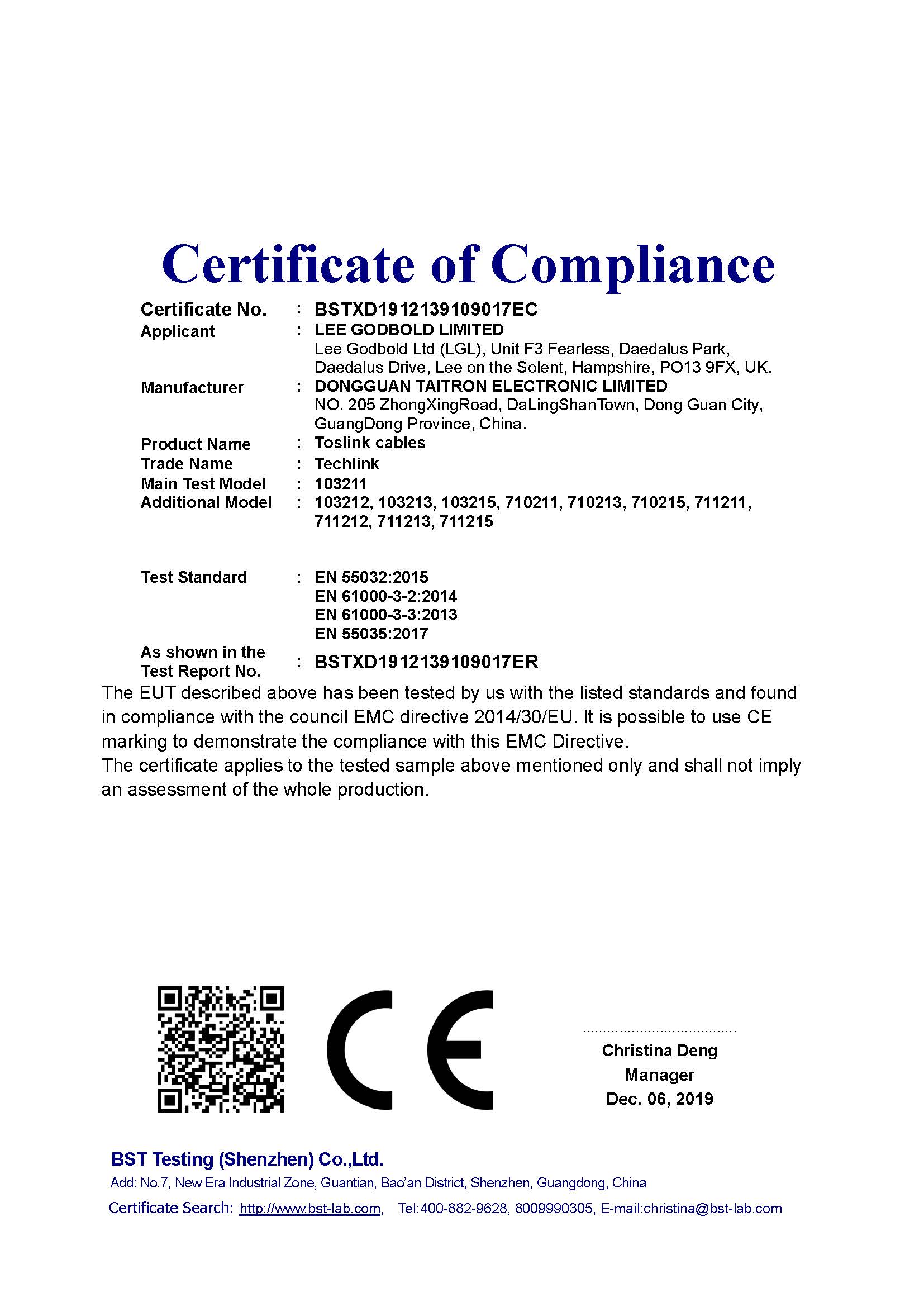 Certificate of Compliance

Certificate No. : BSTXD1912139109017EC
Applicant : LEE GODBOLD LIMITED
Lee Godbold Ltd (LGL), Unit F3 Fearless, Daedalus Park, Daedalus Drive, Lee on the Solent, Hampshire, PO13 9FX, UK.
Manufacturer : DONGGUAN TAITRON ELECTRONIC LIMITED
NO. 205 ZhongXingRoad, DaLingShanTown, Dong Guan City, GuangDong Province, China.
Product Name : Toslink cables
Trade Name : Techlink
Main Test Model : 103211
Additional Model : 103212, 103213, 103215, 710211, 710213, 710215, 711211, 711212, 711213, 711215

Test Standard : EN 55032:2015
EN 61000-3-2:2014
EN 61000-3-3:2013
EN 55035:2017
As shown in the Test Report No. : BSTXD1912139109017ER

The EUT described above has been tested by us with the listed standards and found in compliance with the council EMC directive 2014/30/EU. It is possible to use CE marking to demonstrate the compliance with this EMC Directive.
The certificate applies to the tested sample above mentioned only and shall not imply an assessment of the whole production.

CE

Christina Deng
Manager
Dec. 06, 2019

BST Testing (Shenzhen) Co.,Ltd.
Add: No.7, New Era Industrial Zone, Guantian, Bao'an District, Shenzhen, Guangdong, China
Certificate Search: http://www.bst-lab.com, Tel:400-882-9628, 8009990305, E-mail:christina@bst-lab.com